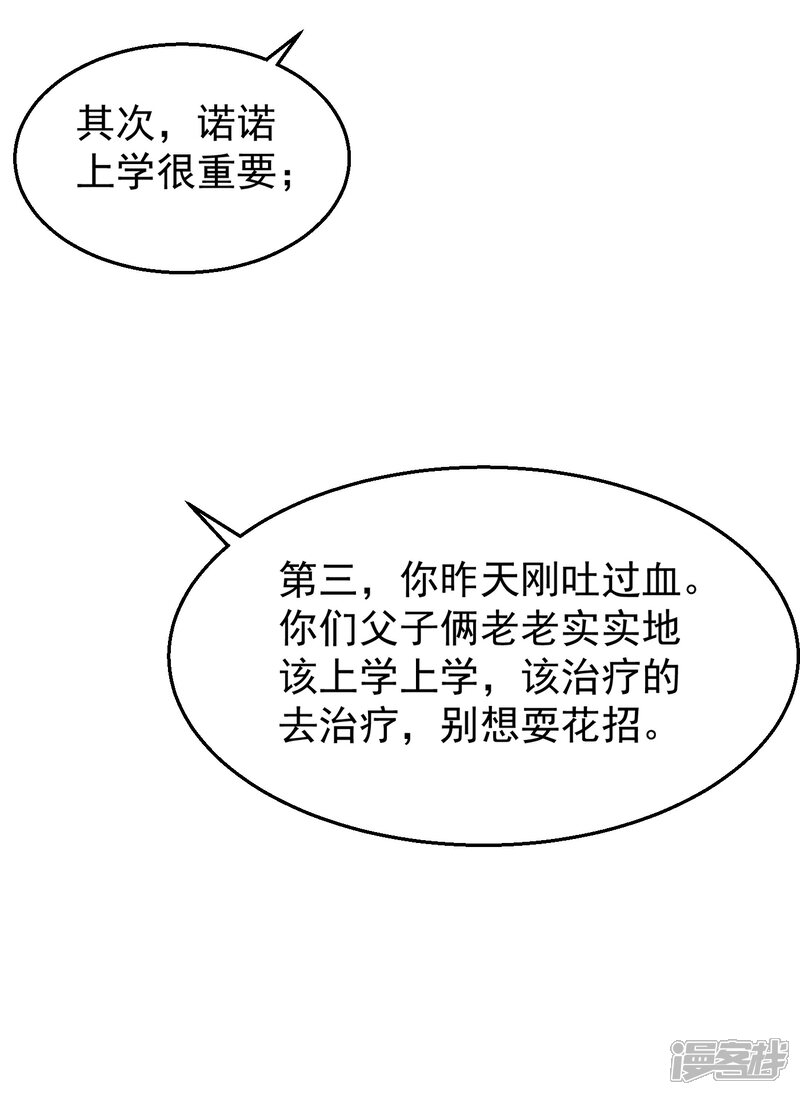 其次，诺诺上学很重要；

第三，你昨天刚吐过血。你们父子俩老老实实地该上学上学，该治疗的去治疗，别想耍花招。

漫客栈